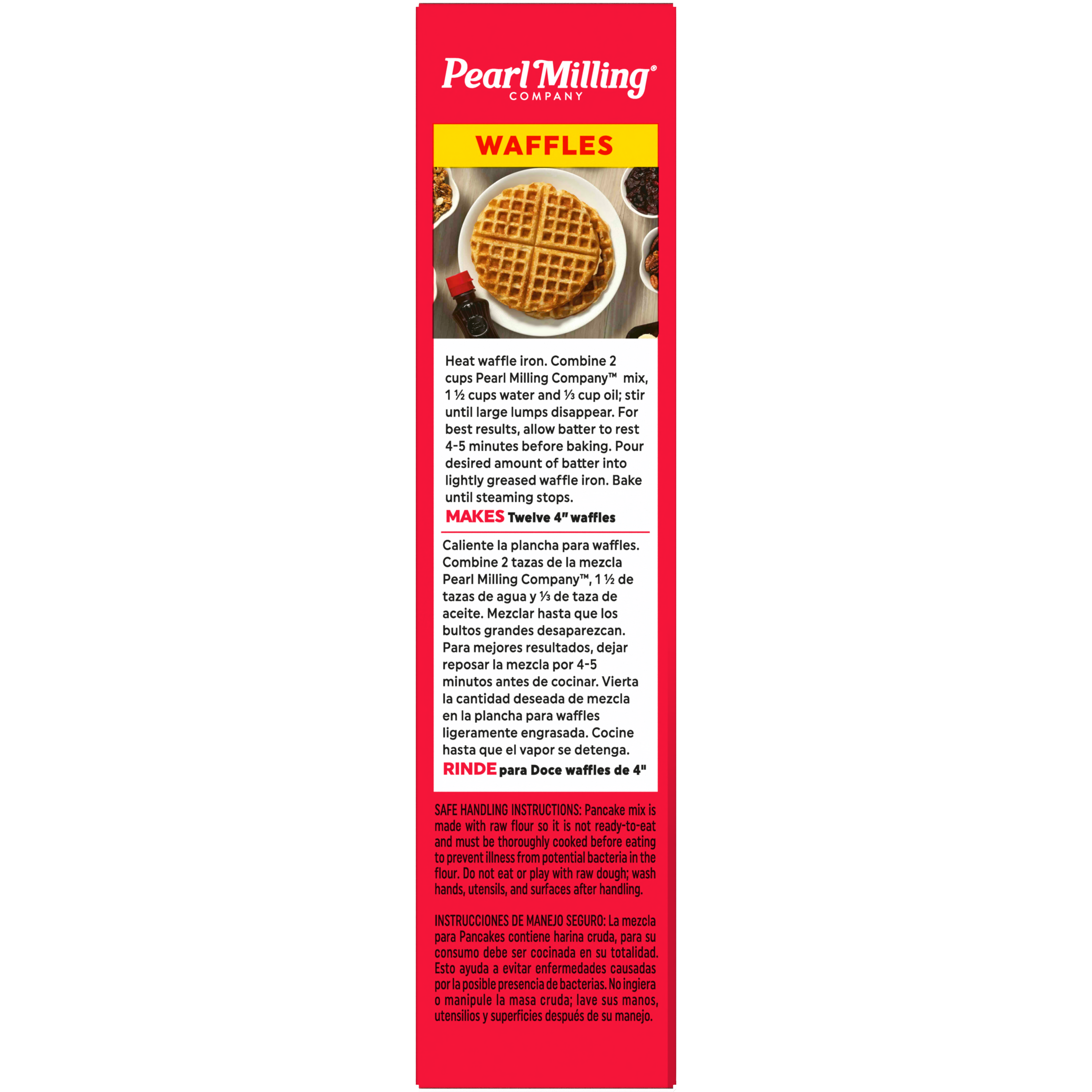 Pearl Milling®
COMPANY

WAFFLES

Heat waffle iron. Combine 2 cups Pearl Milling Company™ mix, 1 ½ cups water and ⅓ cup oil; stir until large lumps disappear. For best results, allow batter to rest 4-5 minutes before baking. Pour desired amount of batter into lightly greased waffle iron. Bake until steaming stops.

MAKES Twelve 4" waffles

Caliente la plancha para waffles. Combine 2 tazas de la mezcla Pearl Milling Company™, 1 ½ de tazas de agua y ⅓ de taza de aceite. Mezclar hasta que los bultos grandes desaparezcan. Para mejores resultados, dejar reposar la mezcla por 4-5 minutos antes de cocinar. Vierta la cantidad deseada de mezcla en la plancha para waffles ligeramente engrasada. Cocine hasta que el vapor se detenga.

RINDE para Doce waffles de 4"

SAFE HANDLING INSTRUCTIONS: Pancake mix is made with raw flour so it is not ready-to-eat and must be thoroughly cooked before eating to prevent illness from potential bacteria in the flour. Do not eat or play with raw dough; wash hands, utensils, and surfaces after handling.

INSTRUCCIONES DE MANEJO SEGURO: La mezcla para Pancakes contiene harina cruda, para su consumo debe ser cocinada en su totalidad. Esto ayuda a evitar enfermedades causadas por la posible presencia de bacterias. No ingiera o manipule la masa cruda; lave sus manos, utensilios y superficies después de su manejo.